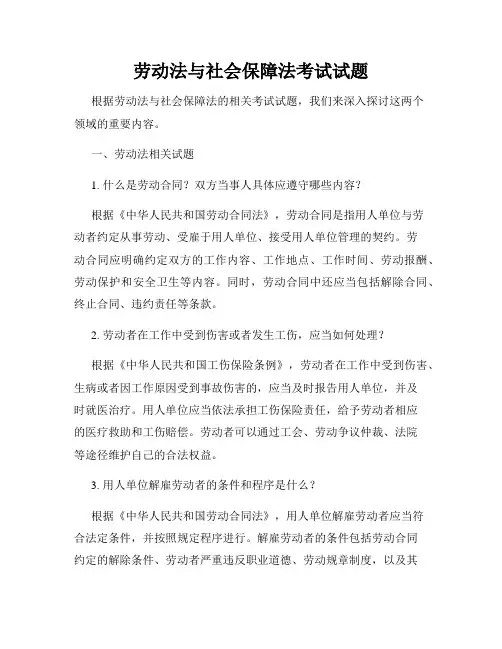 劳动法与社会保障法考试试题

根据劳动法与社会保障法的相关考试试题，我们来深入探讨这两个领域的重要内容。

一、劳动法相关试题

1. 什么是劳动合同？双方当事人具体应遵守哪些内容？

根据《中华人民共和国劳动合同法》，劳动合同是指用人单位与劳动者约定从事劳动、受雇于用人单位、接受用人单位管理的契约。劳动合同应明确约定双方的工作内容、工作地点、工作时间、劳动报酬、劳动保护和安全卫生等内容。同时，劳动合同中还应当包括解除合同、终止合同、违约责任等条款。

2. 劳动者在工作中受到伤害或者发生工伤，应当如何处理？

根据《中华人民共和国工伤保险条例》，劳动者在工作中受到伤害、生病或者因工作原因受到事故伤害的，应当及时报告用人单位，并及时就医治疗。用人单位应当依法承担工伤保险责任，给予劳动者相应的医疗救助和工伤赔偿。劳动者可以通过工会、劳动争议仲裁、法院等途径维护自己的合法权益。

3. 用人单位解雇劳动者的条件和程序是什么？

根据《中华人民共和国劳动合同法》，用人单位解雇劳动者应当符合法定条件，并按照规定程序进行。解雇劳动者的条件包括劳动合同约定的解除条件、劳动者严重违反职业道德、劳动规章制度，以及其